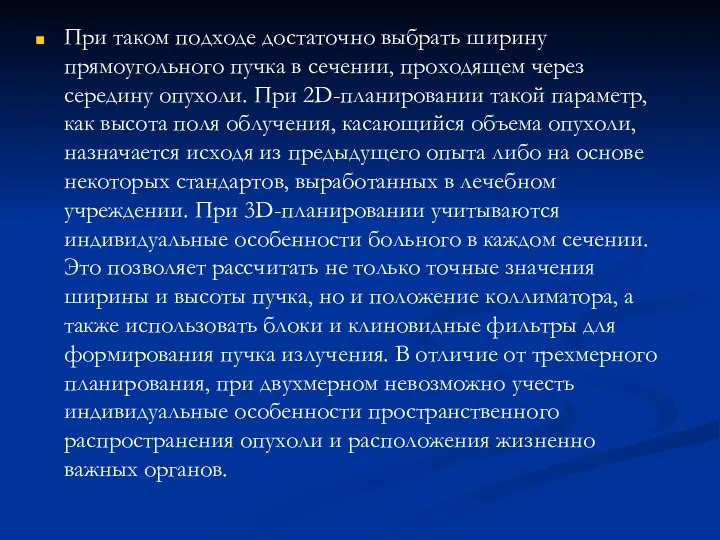 При таком подходе достаточно выбрать ширину прямоугольного пучка в сечении, проходящем через середину опухоли. При 2D-планировании такой параметр, как высота поля облучения, касающийся объема опухоли, назначается исходя из предыдущего опыта либо на основе некоторых стандартов, выработанных в лечебном учреждении. При 3D-планировании учитываются индивидуальные особенности больного в каждом сечении. Это позволяет рассчитать не только точные значения ширины и высоты пучка, но и положение коллиматора, а также использовать блоки и клиновидные фильтры для формирования пучка излучения. В отличие от трехмерного планирования, при двухмерном невозможно учесть индивидуальные особенности пространственного распространения опухоли и расположения жизненно важных органов.